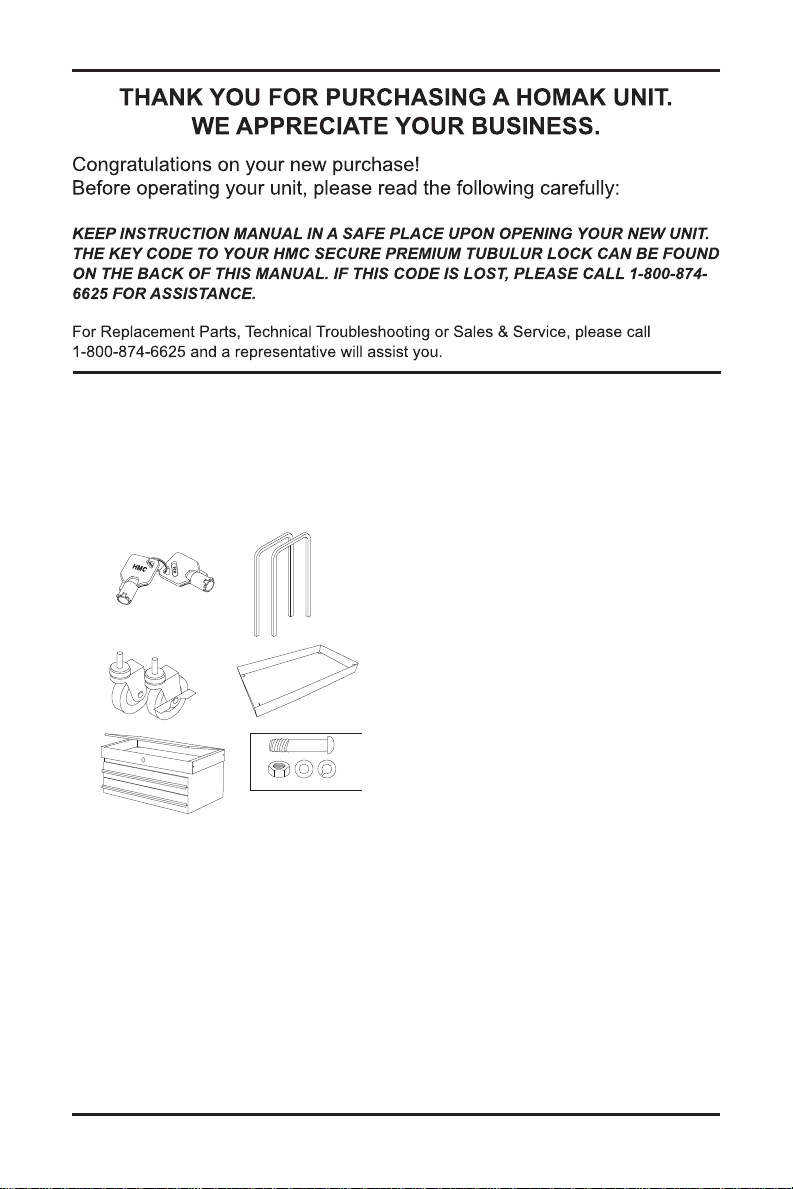 THANK YOU FOR PURCHASING A HOMAK UNIT.
WE APPRECIATE YOUR BUSINESS.

Congratulations on your new purchase!
Before operating your unit, please read the following carefully:

KEEP INSTRUCTION MANUAL IN A SAFE PLACE UPON OPENING YOUR NEW UNIT. THE KEY CODE TO YOUR HMC SECURE PREMIUM TUBULUR LOCK CAN BE FOUND ON THE BACK OF THIS MANUAL. IF THIS CODE IS LOST, PLEASE CALL 1-800-874-6625 FOR ASSISTANCE.

For Replacement Parts, Technical Troubleshooting or Sales & Service, please call 1-800-874-6625 and a representative will assist you.

HMC